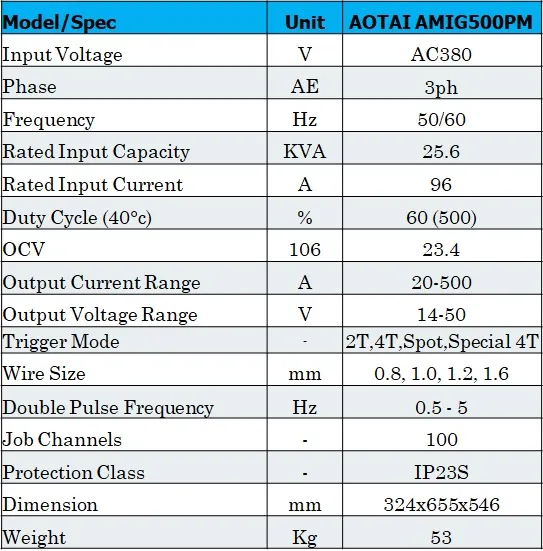 | Model/Spec | Unit | AOTAI AMIG500PM |
|---|---|---|
| Input Voltage | V | AC380 |
| Phase | AE | 3ph |
| Frequency | Hz | 50/60 |
| Rated Input Capacity | KVA | 25.6 |
| Rated Input Current | A | 96 |
| Duty Cycle (40°c) | % | 60 (500) |
| OCV | 106 | 23.4 |
| Output Current Range | A | 20-500 |
| Output Voltage Range | V | 14-50 |
| Trigger Mode | - | 2T,4T,Spot,Special 4T |
| Wire Size | mm | 0.8, 1.0, 1.2, 1.6 |
| Double Pulse Frequency | Hz | 0.5 - 5 |
| Job Channels | - | 100 |
| Protection Class | - | IP23S |
| Dimension | mm | 324x655x546 |
| Weight | Kg | 53 |